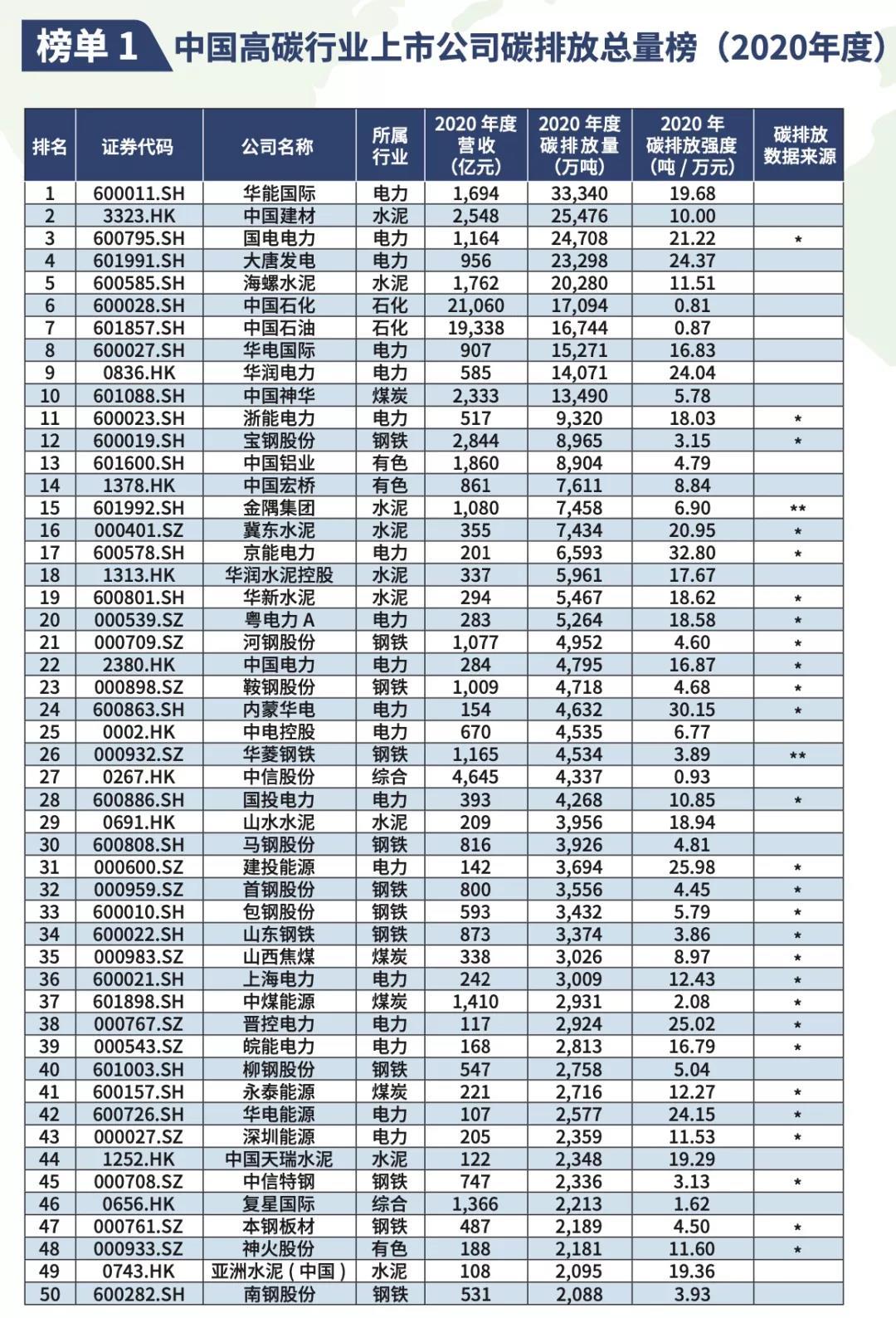 榜单 1 中国高碳行业上市公司碳排放总量榜（2020年度）

| 排名 | 证券代码 | 公司名称 | 所属行业 | 2020 年度营收（亿元） | 2020 年度碳排放量（万吨） | 2020 年碳排放强度（吨 / 万元） | 碳排放数据来源 |
|---|---|---|---|---|---|---|---|
| 1 | 600011.SH | 华能国际 | 电力 | 1,694 | 33,340 | 19.68 | |
| 2 | 3323.HK | 中国建材 | 水泥 | 2,548 | 25,476 | 10.00 | |
| 3 | 600795.SH | 国电电力 | 电力 | 1,164 | 24,708 | 21.22 | * |
| 4 | 601991.SH | 大唐发电 | 电力 | 956 | 23,298 | 24.37 | |
| 5 | 600585.SH | 海螺水泥 | 水泥 | 1,762 | 20,280 | 11.51 | |
| 6 | 600028.SH | 中国石化 | 石化 | 21,060 | 17,094 | 0.81 | |
| 7 | 601857.SH | 中国石油 | 石化 | 19,338 | 16,744 | 0.87 | |
| 8 | 600027.SH | 华电国际 | 电力 | 907 | 15,271 | 16.83 | |
| 9 | 0836.HK | 华润电力 | 电力 | 585 | 14,071 | 24.04 | |
| 10 | 601088.SH | 中国神华 | 煤炭 | 2,333 | 13,490 | 5.78 | |
| 11 | 600023.SH | 浙能电力 | 电力 | 517 | 9,320 | 18.03 | * |
| 12 | 600019.SH | 宝钢股份 | 钢铁 | 2,844 | 8,965 | 3.15 | * |
| 13 | 601600.SH | 中国铝业 | 有色 | 1,860 | 8,904 | 4.79 | |
| 14 | 1378.HK | 中国宏桥 | 有色 | 861 | 7,611 | 8.84 | |
| 15 | 601992.SH | 金隅集团 | 水泥 | 1,080 | 7,458 | 6.90 | ** |
| 16 | 000401.SZ | 冀东水泥 | 水泥 | 355 | 7,434 | 20.95 | * |
| 17 | 600578.SH | 京能电力 | 电力 | 201 | 6,593 | 32.80 | * |
| 18 | 1313.HK | 华润水泥控股 | 水泥 | 337 | 5,961 | 17.67 | |
| 19 | 600801.SH | 华新水泥 | 水泥 | 294 | 5,467 | 18.62 | * |
| 20 | 000539.SZ | 粤电力 A | 电力 | 283 | 5,264 | 18.58 | * |
| 21 | 000709.SZ | 河钢股份 | 钢铁 | 1,077 | 4,952 | 4.60 | * |
| 22 | 2380.HK | 中国电力 | 电力 | 284 | 4,795 | 16.87 | * |
| 23 | 000898.SZ | 鞍钢股份 | 钢铁 | 1,009 | 4,718 | 4.68 | * |
| 24 | 600863.SH | 内蒙华电 | 电力 | 154 | 4,632 | 30.15 | * |
| 25 | 0002.HK | 中电控股 | 电力 | 670 | 4,535 | 6.77 | |
| 26 | 000932.SZ | 华菱钢铁 | 钢铁 | 1,165 | 4,534 | 3.89 | ** |
| 27 | 0267.HK | 中信股份 | 综合 | 4,645 | 4,337 | 0.93 | |
| 28 | 600886.SH | 国投电力 | 电力 | 393 | 4,268 | 10.85 | * |
| 29 | 0691.HK | 山水水泥 | 水泥 | 209 | 3,956 | 18.94 | |
| 30 | 600808.SH | 马钢股份 | 钢铁 | 816 | 3,926 | 4.81 | |
| 31 | 000600.SZ | 建投能源 | 电力 | 142 | 3,694 | 25.98 | * |
| 32 | 000959.SZ | 首钢股份 | 钢铁 | 800 | 3,556 | 4.45 | * |
| 33 | 600010.SH | 包钢股份 | 钢铁 | 593 | 3,432 | 5.79 | * |
| 34 | 600022.SH | 山东钢铁 | 钢铁 | 873 | 3,374 | 3.86 | * |
| 35 | 000983.SZ | 山西焦煤 | 煤炭 | 338 | 3,026 | 8.97 | * |
| 36 | 600021.SH | 上海电力 | 电力 | 242 | 3,009 | 12.43 | * |
| 37 | 601898.SH | 中煤能源 | 煤炭 | 1,410 | 2,931 | 2.08 | * |
| 38 | 000767.SZ | 晋控电力 | 电力 | 117 | 2,924 | 25.02 | * |
| 39 | 000543.SZ | 皖能电力 | 电力 | 168 | 2,813 | 16.79 | * |
| 40 | 601003.SH | 柳钢股份 | 钢铁 | 547 | 2,758 | 5.04 | |
| 41 | 600157.SH | 永泰能源 | 煤炭 | 221 | 2,716 | 12.27 | * |
| 42 | 600726.SH | 华电能源 | 电力 | 107 | 2,577 | 24.15 | * |
| 43 | 000027.SZ | 深圳能源 | 电力 | 205 | 2,359 | 11.53 | * |
| 44 | 1252.HK | 中国天瑞水泥 | 水泥 | 122 | 2,348 | 19.29 | |
| 45 | 000708.SZ | 中信特钢 | 钢铁 | 747 | 2,336 | 3.13 | * |
| 46 | 0656.HK | 复星国际 | 综合 | 1,366 | 2,213 | 1.62 | |
| 47 | 000761.SZ | 本钢板材 | 钢铁 | 487 | 2,189 | 4.50 | * |
| 48 | 000933.SZ | 神火股份 | 有色 | 188 | 2,181 | 11.60 | * |
| 49 | 0743.HK | 亚洲水泥（中国） | 水泥 | 108 | 2,095 | 19.36 | |
| 50 | 600282.SH | 南钢股份 | 钢铁 | 531 | 2,088 | 3.93 | |